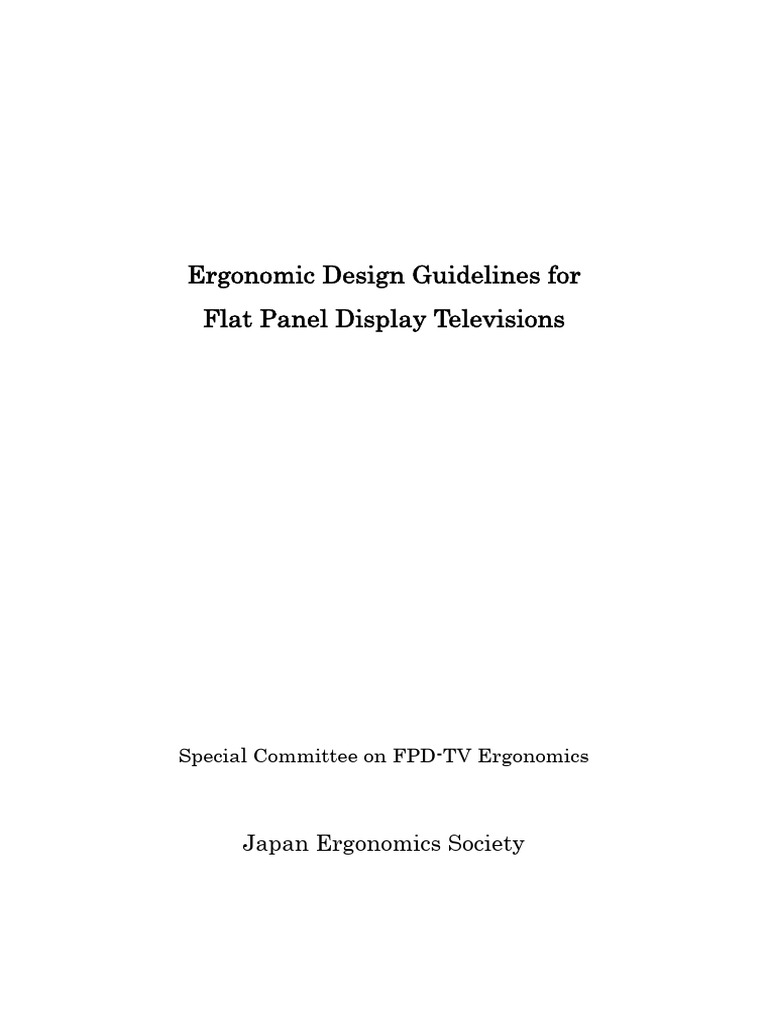 Ergonomic Design Guidelines for
Flat Panel Display Televisions

Special Committee on FPD-TV Ergonomics

Japan Ergonomics Society